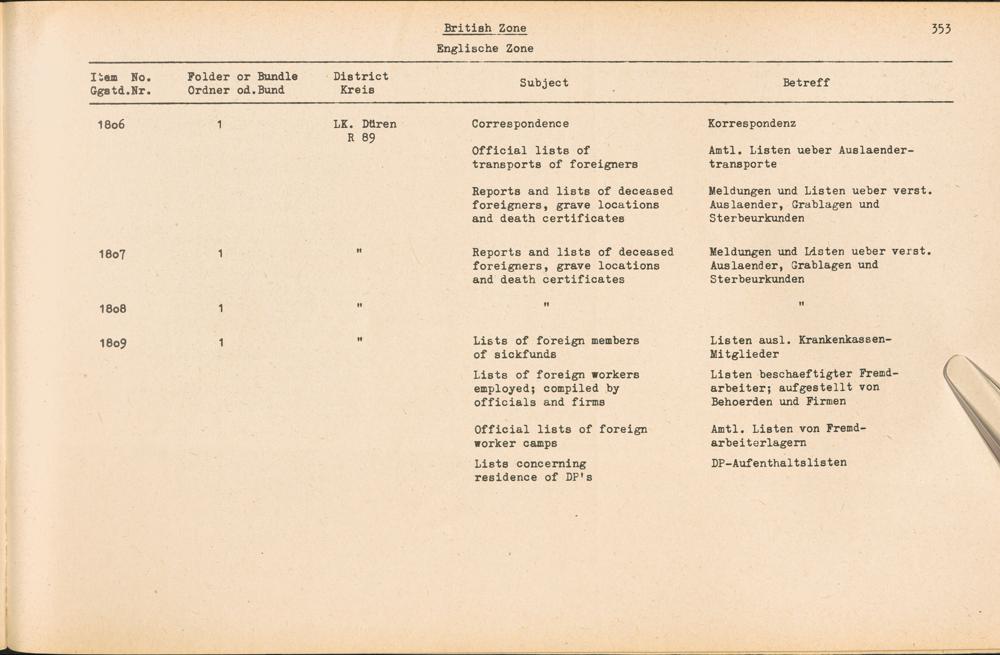 British Zone
Englische Zone

353

| Item No. Ggstd.Nr. | Folder or Bundle Ordner od.Bund | District Kreis | Subject | Betreff |
|---|---|---|---|---|
| 18o6 | 1 | LK. Düren R 89 | Correspondence | Korrespondenz |
| | | | Official lists of transports of foreigners | Amtl. Listen ueber Auslaendertransporte |
| | | | Reports and lists of deceased foreigners, grave locations and death certificates | Meldungen und Listen ueber verst. Auslaender, Grablagen und Sterbeurkunden |
| 18o7 | 1 | " | Reports and lists of deceased foreigners, grave locations and death certificates | Meldungen und Listen ueber verst. Auslaender, Grablagen und Sterbeurkunden |
| 18o8 | 1 | " | " | " |
| 18o9 | 1 | " | Lists of foreign members of sickfunds | Listen ausl. Krankenkassen-Mitglieder |
| | | | Lists of foreign workers employed; compiled by officials and firms | Listen beschaeftigter Fremdarbeiter; aufgestellt von Behoerden und Firmen |
| | | | Official lists of foreign worker camps | Amtl. Listen von Fremdarbeiterlagern |
| | | | Lists concerning residence of DP's | DP-Aufenthaltslisten |